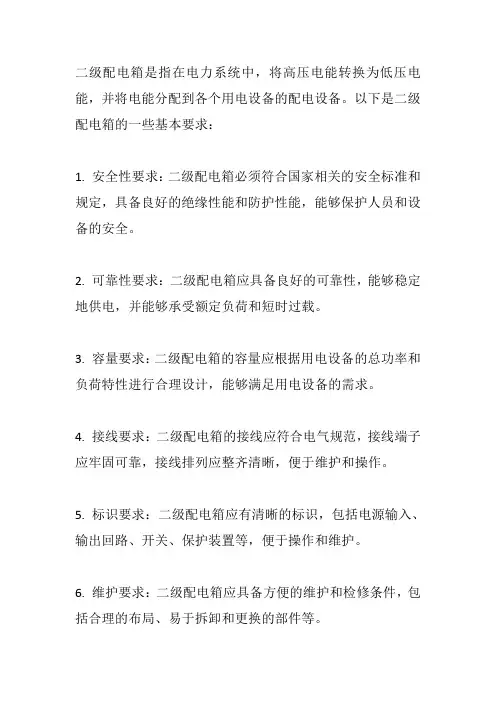 二级配电箱是指在电力系统中，将高压电能转换为低压电能，并将电能分配到各个用电设备的配电设备。以下是二级配电箱的一些基本要求：

1. 安全性要求：二级配电箱必须符合国家相关的安全标准和规定，具备良好的绝缘性能和防护性能，能够保护人员和设备的安全。

2. 可靠性要求：二级配电箱应具备良好的可靠性，能够稳定地供电，并能够承受额定负荷和短时过载。

3. 容量要求：二级配电箱的容量应根据用电设备的总功率和负荷特性进行合理设计，能够满足用电设备的需求。

4. 接线要求：二级配电箱的接线应符合电气规范，接线端子应牢固可靠，接线排列应整齐清晰，便于维护和操作。

5. 标识要求：二级配电箱应有清晰的标识，包括电源输入、输出回路、开关、保护装置等，便于操作和维护。

6. 维护要求：二级配电箱应具备方便的维护和检修条件，包括合理的布局、易于拆卸和更换的部件等。